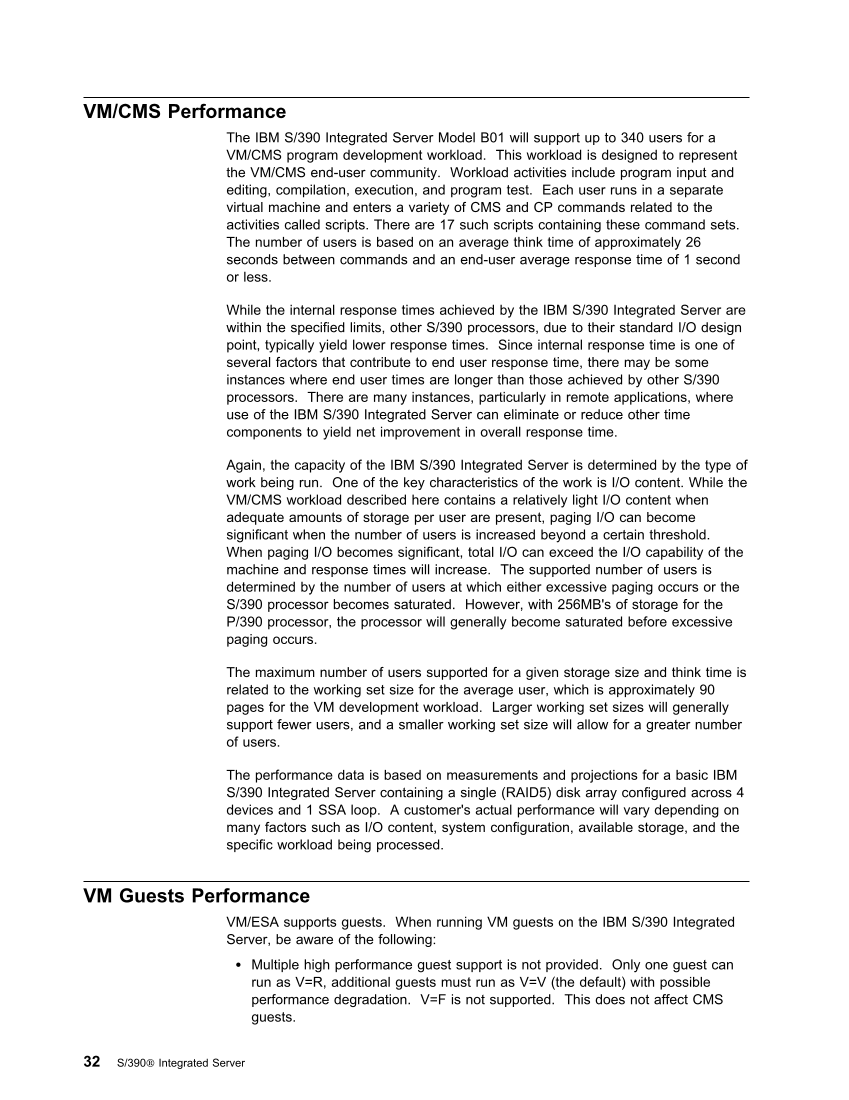 VM/CMS Performance

The IBM S/390 Integrated Server Model B01 will support up to 340 users for a VM/CMS program development workload. This workload is designed to represent the VM/CMS end-user community. Workload activities include program input and editing, compilation, execution, and program test. Each user runs in a separate virtual machine and enters a variety of CMS and CP commands related to the activities called scripts. There are 17 such scripts containing these command sets. The number of users is based on an average think time of approximately 26 seconds between commands and an end-user average response time of 1 second or less.

While the internal response times achieved by the IBM S/390 Integrated Server are within the specified limits, other S/390 processors, due to their standard I/O design point, typically yield lower response times. Since internal response time is one of several factors that contribute to end user response time, there may be some instances where end user times are longer than those achieved by other S/390 processors. There are many instances, particularly in remote applications, where use of the IBM S/390 Integrated Server can eliminate or reduce other time components to yield net improvement in overall response time.

Again, the capacity of the IBM S/390 Integrated Server is determined by the type of work being run. One of the key characteristics of the work is I/O content. While the VM/CMS workload described here contains a relatively light I/O content when adequate amounts of storage per user are present, paging I/O can become significant when the number of users is increased beyond a certain threshold. When paging I/O becomes significant, total I/O can exceed the I/O capability of the machine and response times will increase. The supported number of users is determined by the number of users at which either excessive paging occurs or the S/390 processor becomes saturated. However, with 256MB's of storage for the P/390 processor, the processor will generally become saturated before excessive paging occurs.

The maximum number of users supported for a given storage size and think time is related to the working set size for the average user, which is approximately 90 pages for the VM development workload. Larger working set sizes will generally support fewer users, and a smaller working set size will allow for a greater number of users.

The performance data is based on measurements and projections for a basic IBM S/390 Integrated Server containing a single (RAID5) disk array configured across 4 devices and 1 SSA loop. A customer's actual performance will vary depending on many factors such as I/O content, system configuration, available storage, and the specific workload being processed.

VM Guests Performance

VM/ESA supports guests. When running VM guests on the IBM S/390 Integrated Server, be aware of the following:

• Multiple high performance guest support is not provided. Only one guest can run as V=R, additional guests must run as V=V (the default) with possible performance degradation. V=F is not supported. This does not affect CMS guests.

32 S/390® Integrated Server